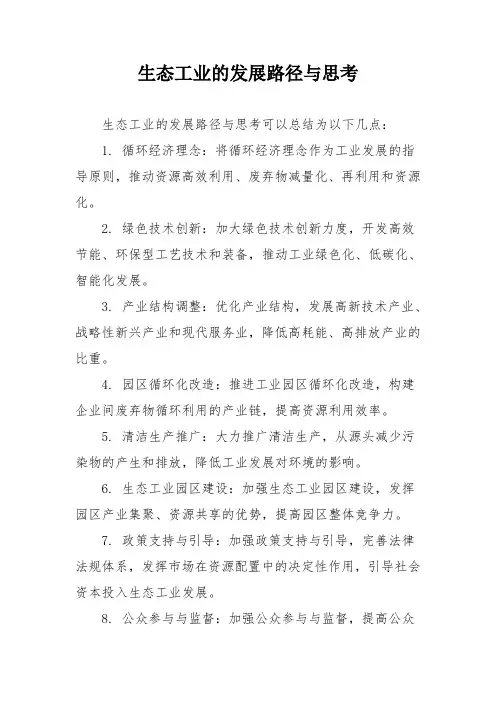 生态工业的发展路径与思考

生态工业的发展路径与思考可以总结为以下几点：

1. 循环经济理念：将循环经济理念作为工业发展的指导原则，推动资源高效利用、废弃物减量化、再利用和资源化。

2. 绿色技术创新：加大绿色技术创新力度，开发高效节能、环保型工艺技术和装备，推动工业绿色化、低碳化、智能化发展。

3. 产业结构调整：优化产业结构，发展高新技术产业、战略性新兴产业和现代服务业，降低高耗能、高排放产业的比重。

4. 园区循环化改造：推进工业园区循环化改造，构建企业间废弃物循环利用的产业链，提高资源利用效率。

5. 清洁生产推广：大力推广清洁生产，从源头减少污染物的产生和排放，降低工业发展对环境的影响。

6. 生态工业园区建设：加强生态工业园区建设，发挥园区产业集聚、资源共享的优势，提高园区整体竞争力。

7. 政策支持与引导：加强政策支持与引导，完善法律法规体系，发挥市场在资源配置中的决定性作用，引导社会资本投入生态工业发展。

8. 公众参与与监督：加强公众参与与监督，提高公众